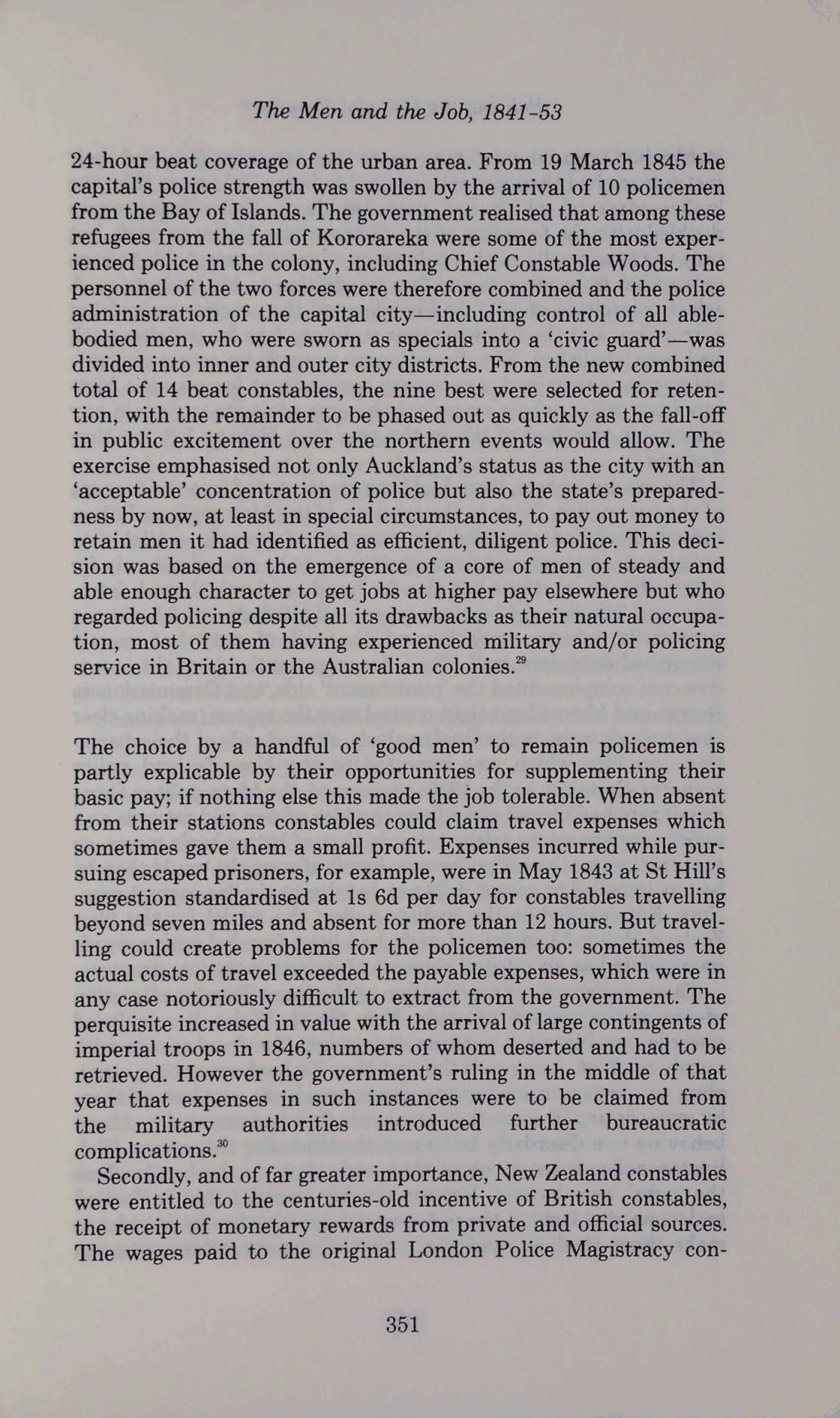 The Men and the Job, 1841-53

24-hour beat coverage of the urban area. From 19 March 1845 the capital's police strength was swollen by the arrival of 10 policemen from the Bay of Islands. The government realised that among these refugees from the fall of Kororareka were some of the most experienced police in the colony, including Chief Constable Woods. The personnel of the two forces were therefore combined and the police administration of the capital city—including control of all able-bodied men, who were sworn as specials into a 'civic guard'—was divided into inner and outer city districts. From the new combined total of 14 beat constables, the nine best were selected for retention, with the remainder to be phased out as quickly as the fall-off in public excitement over the northern events would allow. The exercise emphasised not only Auckland's status as the city with an 'acceptable' concentration of police but also the state's preparedness by now, at least in special circumstances, to pay out money to retain men it had identified as efficient, diligent police. This decision was based on the emergence of a core of men of steady and able enough character to get jobs at higher pay elsewhere but who regarded policing despite all its drawbacks as their natural occupation, most of them having experienced military and/or policing service in Britain or the Australian colonies.$^{29}$

The choice by a handful of 'good men' to remain policemen is partly explicable by their opportunities for supplementing their basic pay; if nothing else this made the job tolerable. When absent from their stations constables could claim travel expenses which sometimes gave them a small profit. Expenses incurred while pursuing escaped prisoners, for example, were in May 1843 at St Hill's suggestion standardised at 1s 6d per day for constables travelling beyond seven miles and absent for more than 12 hours. But travelling could create problems for the policemen too: sometimes the actual costs of travel exceeded the payable expenses, which were in any case notoriously difficult to extract from the government. The perquisite increased in value with the arrival of large contingents of imperial troops in 1846, numbers of whom deserted and had to be retrieved. However the government's ruling in the middle of that year that expenses in such instances were to be claimed from the military authorities introduced further bureaucratic complications.$^{30}$

Secondly, and of far greater importance, New Zealand constables were entitled to the centuries-old incentive of British constables, the receipt of monetary rewards from private and official sources. The wages paid to the original London Police Magistracy con-

351